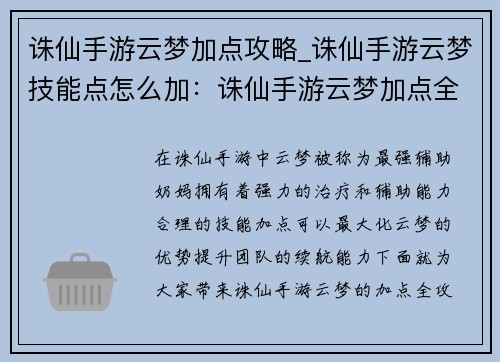 诛仙手游云梦加点攻略_诛仙手游云梦技能点怎么加：诛仙手游云梦加点全

在诛仙手游中云梦被称为最强辅助奶妈拥有着强力的治疗和辅助能力合理的技能加点可以最大化云梦的优势提升团队的续航能力下面就为大家带来诛仙手游云梦的加点全攻